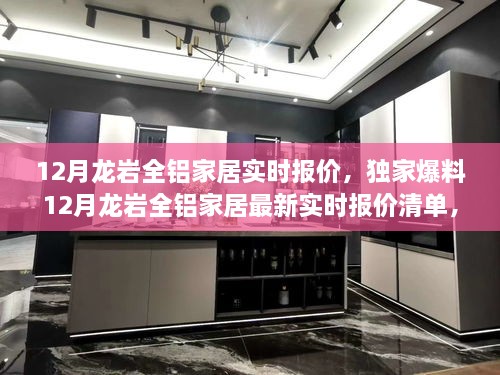 12月龙岩全铝家居实时报价，独家爆料
12月龙岩全铝家居最新实时报价清单，